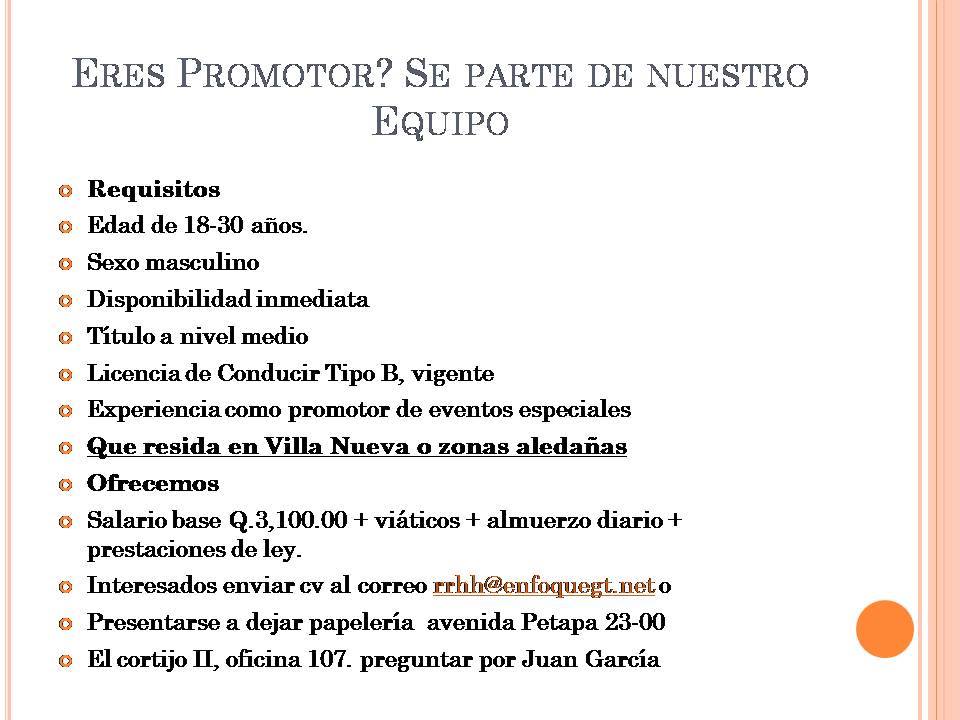 ERES PROMOTOR? SE PARTE DE NUESTRO EQUIPO

Requisitos
Edad de 18-30 años.
Sexo masculino
Disponibilidad inmediata
Título a nivel medio
Licencia de Conducir Tipo B, vigente
Experiencia como promotor de eventos especiales
Que resida en Villa Nueva o zonas aledañas
Ofrecemos
Salario base Q.3,100.00 + viáticos + almuerzo diario + prestaciones de ley.
Interesados enviar cv al correo rrhh@enfoquegt.net o
Presentarse a dejar papelería avenida Petapa 23-00
El cortijo II, oficina 107. preguntar por Juan García